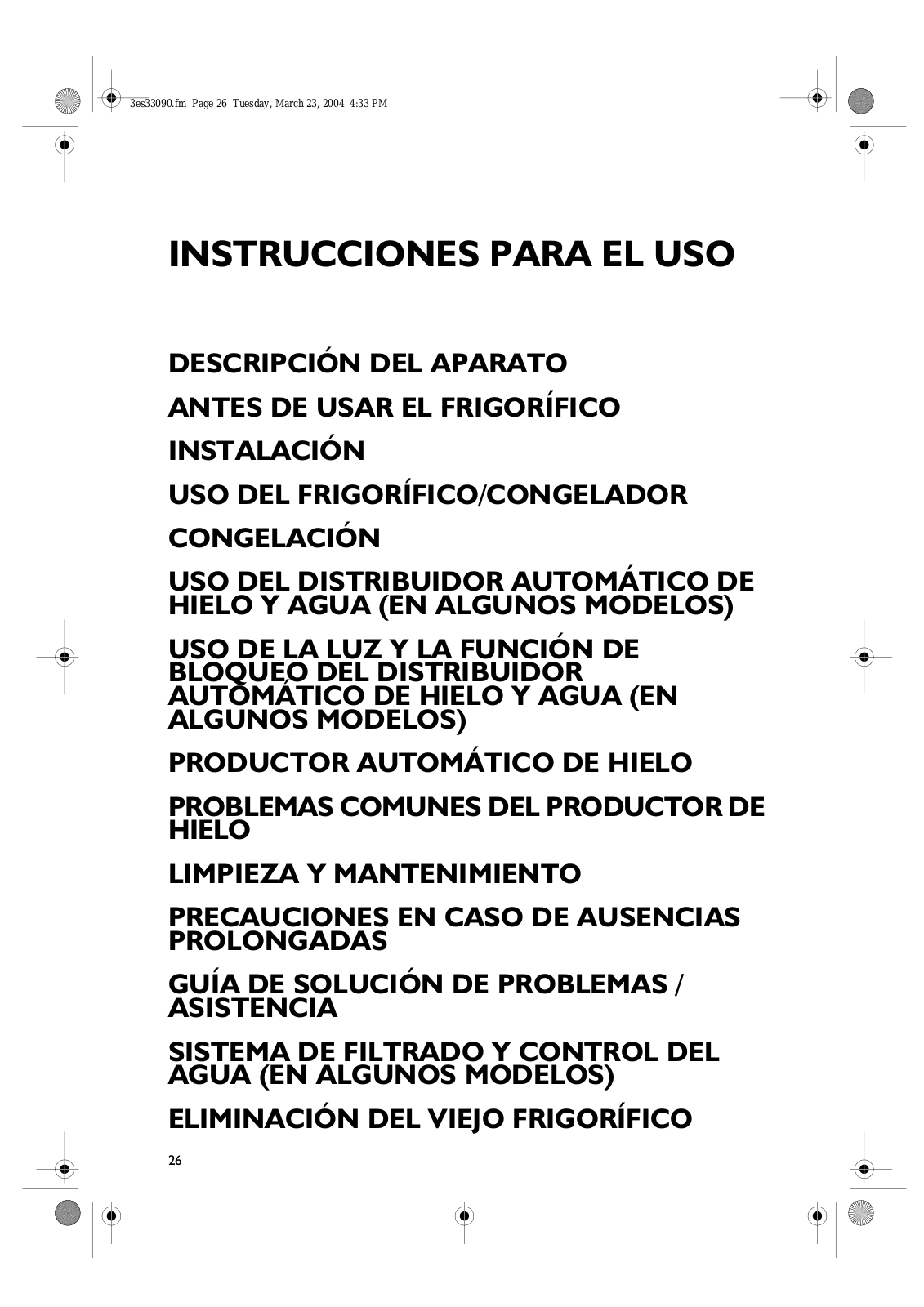 3es33090.fm Page 26 Tuesday, March 23, 2004 4:33 PM

INSTRUCCIONES PARA EL USO

DESCRIPCIÓN DEL APARATO

ANTES DE USAR EL FRIGORÍFICO

INSTALACIÓN

USO DEL FRIGORÍFICO/CONGELADOR

CONGELACIÓN

USO DEL DISTRIBUIDOR AUTOMÁTICO DE HIELO Y AGUA (EN ALGUNOS MODELOS)

USO DE LA LUZ Y LA FUNCIÓN DE BLOQUEO DEL DISTRIBUIDOR AUTOMÁTICO DE HIELO Y AGUA (EN ALGUNOS MODELOS)

PRODUCTOR AUTOMÁTICO DE HIELO

PROBLEMAS COMUNES DEL PRODUCTOR DE HIELO

LIMPIEZA Y MANTENIMIENTO

PRECAUCIONES EN CASO DE AUSENCIAS PROLONGADAS

GUÍA DE SOLUCIÓN DE PROBLEMAS / ASISTENCIA

SISTEMA DE FILTRADO Y CONTROL DEL AGUA (EN ALGUNOS MODELOS)

ELIMINACIÓN DEL VIEJO FRIGORÍFICO

26